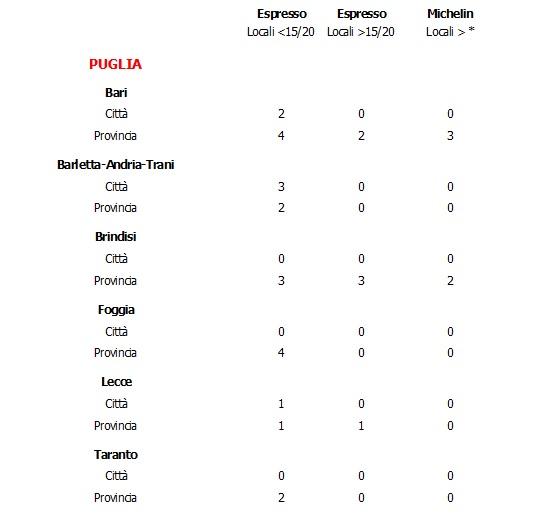 |  | Espresso Locali <15/20 | Espresso Locali >15/20 | Michelin Locali > * |
|---|---|---|---|
| PUGLIA |  |  |  |
| Bari |  |  |  |
| Città | 2 | 0 | 0 |
| Provincia | 4 | 2 | 3 |
| Barletta-Andria-Trani |  |  |  |
| Città | 3 | 0 | 0 |
| Provincia | 2 | 0 | 0 |
| Brindisi |  |  |  |
| Città | 0 | 0 | 0 |
| Provincia | 3 | 3 | 2 |
| Foggia |  |  |  |
| Città | 0 | 0 | 0 |
| Provincia | 4 | 0 | 0 |
| Lecce |  |  |  |
| Città | 1 | 0 | 0 |
| Provincia | 1 | 1 | 0 |
| Taranto |  |  |  |
| Città | 0 | 0 | 0 |
| Provincia | 2 | 0 | 0 |